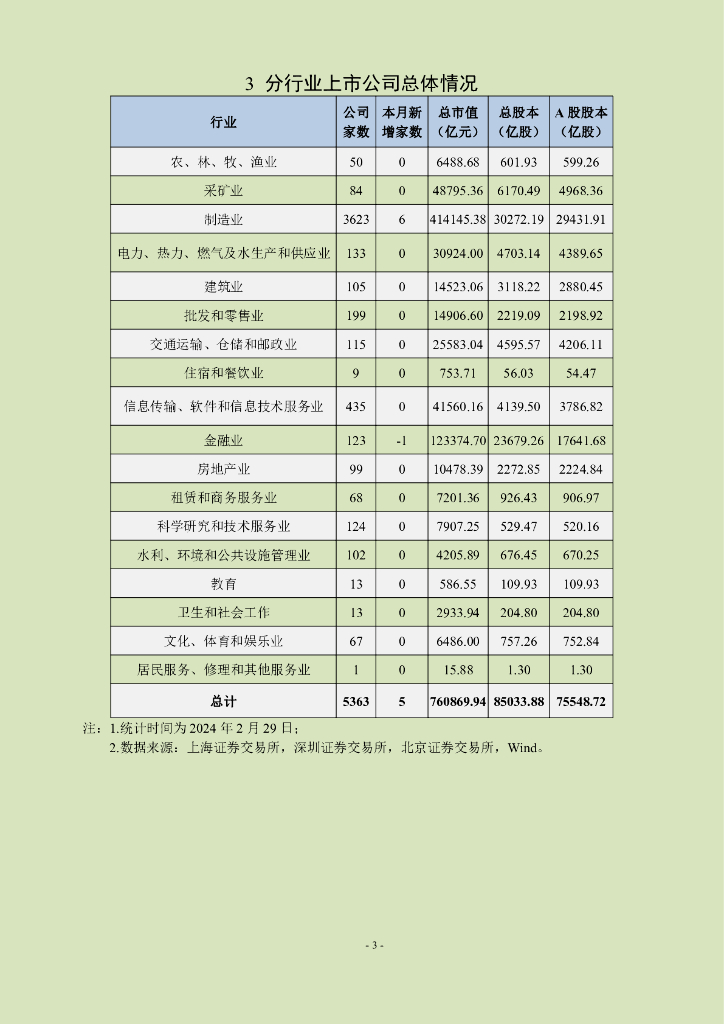 3 分行业上市公司总体情况

| 行业 | 公司家数 | 本月新增家数 | 总市值（亿元） | 总股本（亿股） | A 股股本（亿股） |
|---|---|---|---|---|---|
| 农、林、牧、渔业 | 50 | 0 | 6488.68 | 601.93 | 599.26 |
| 采矿业 | 84 | 0 | 48795.36 | 6170.49 | 4968.36 |
| 制造业 | 3623 | 6 | 414145.38 | 30272.19 | 29431.91 |
| 电力、热力、燃气及水生产和供应业 | 133 | 0 | 30924.00 | 4703.14 | 4389.65 |
| 建筑业 | 105 | 0 | 14523.06 | 3118.22 | 2880.45 |
| 批发和零售业 | 199 | 0 | 14906.60 | 2219.09 | 2198.92 |
| 交通运输、仓储和邮政业 | 115 | 0 | 25583.04 | 4595.57 | 4206.11 |
| 住宿和餐饮业 | 9 | 0 | 753.71 | 56.03 | 54.47 |
| 信息传输、软件和信息技术服务业 | 435 | 0 | 41560.16 | 4139.50 | 3786.82 |
| 金融业 | 123 | -1 | 123374.70 | 23679.26 | 17641.68 |
| 房地产业 | 99 | 0 | 10478.39 | 2272.85 | 2224.84 |
| 租赁和商务服务业 | 68 | 0 | 7201.36 | 926.43 | 906.97 |
| 科学研究和技术服务业 | 124 | 0 | 7907.25 | 529.47 | 520.16 |
| 水利、环境和公共设施管理业 | 102 | 0 | 4205.89 | 676.45 | 670.25 |
| 教育 | 13 | 0 | 586.55 | 109.93 | 109.93 |
| 卫生和社会工作 | 13 | 0 | 2933.94 | 204.80 | 204.80 |
| 文化、体育和娱乐业 | 67 | 0 | 6486.00 | 757.26 | 752.84 |
| 居民服务、修理和其他服务业 | 1 | 0 | 15.88 | 1.30 | 1.30 |
| 总计 | 5363 | 5 | 760869.94 | 85033.88 | 75548.72 |

注：1.统计时间为 2024 年 2 月 29 日；
2.数据来源：上海证券交易所，深圳证券交易所，北京证券交易所，Wind。

- 3 -